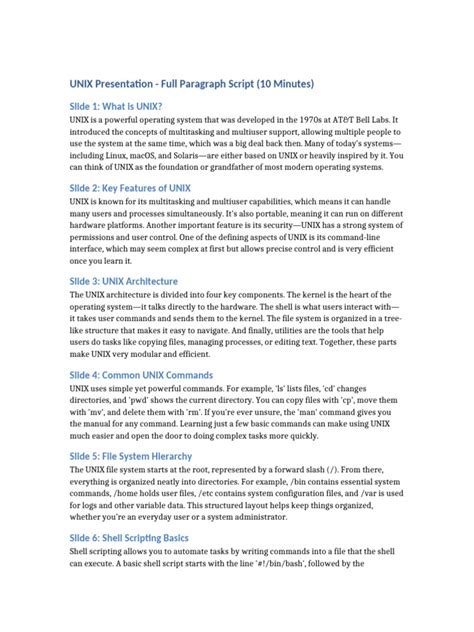 UNIX Presentation - Full Paragraph Script (10 Minutes)

Slide 1: What is UNIX?

UNIX is a powerful operating system that was developed in the 1970s at AT&T Bell Labs. It introduced the concepts of multitasking and multiuser support, allowing multiple people to use the system at the same time, which was a big deal back then. Many of today's systems—including Linux, macOS, and Solaris—are either based on UNIX or heavily inspired by it. You can think of UNIX as the foundation or grandfather of most modern operating systems.

Slide 2: Key Features of UNIX

UNIX is known for its multitasking and multiuser capabilities, which means it can handle many users and processes simultaneously. It's also portable, meaning it can run on different hardware platforms. Another important feature is its security—UNIX has a strong system of permissions and user control. One of the defining aspects of UNIX is its command-line interface, which may seem complex at first but allows precise control and is very efficient once you learn it.

Slide 3: UNIX Architecture

The UNIX architecture is divided into four key components. The kernel is the heart of the operating system—it talks directly to the hardware. The shell is what users interact with—it takes user commands and sends them to the kernel. The file system is organized in a tree-like structure that makes it easy to navigate. And finally, utilities are the tools that help users do tasks like copying files, managing processes, or editing text. Together, these parts make UNIX very modular and efficient.

Slide 4: Common UNIX Commands

UNIX uses simple yet powerful commands. For example, 'ls' lists files, 'cd' changes directories, and 'pwd' shows the current directory. You can copy files with 'cp', move them with 'mv', and delete them with 'rm'. If you're ever unsure, the 'man' command gives you the manual for any command. Learning just a few basic commands can make using UNIX much easier and open the door to doing complex tasks more quickly.

Slide 5: File System Hierarchy

The UNIX file system starts at the root, represented by a forward slash (/). From there, everything is organized neatly into directories. For example, /bin contains essential system commands, /home holds user files, /etc contains system configuration files, and /var is used for logs and other variable data. This structured layout helps keep things organized, whether you're an everyday user or a system administrator.

Slide 6: Shell Scripting Basics

Shell scripting allows you to automate tasks by writing commands into a file that the shell can execute. A basic shell script starts with the line '#!/bin/bash', followed by the